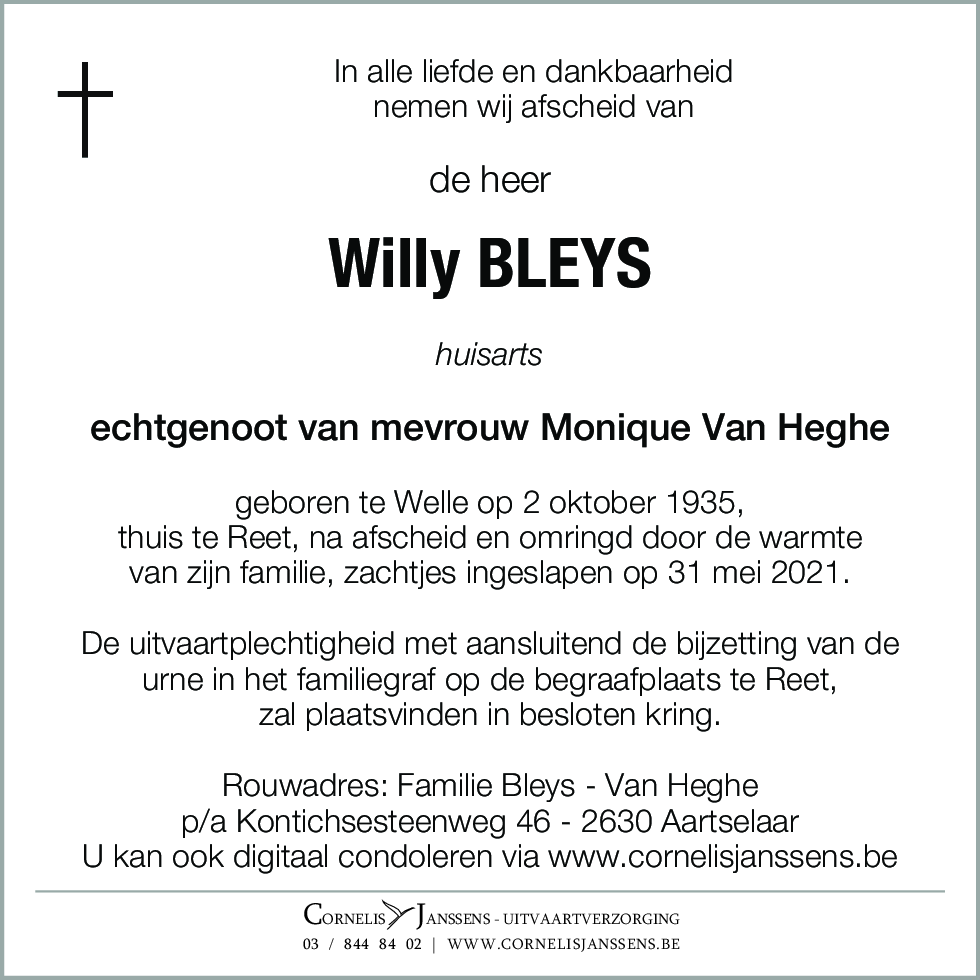 In alle liefde en dankbaarheid
nemen wij afscheid van

de heer

Willy BLEYS

huisarts

echtgenoot van mevrouw Monique Van Heghe

geboren te Welle op 2 oktober 1935,
thuis te Reet, na afscheid en omringd door de warmte
van zijn familie, zachtjes ingeslapen op 31 mei 2021.

De uitvaartplechtigheid met aansluitend de bijzetting van de
urne in het familiegraf op de begraafplaats te Reet,
zal plaatsvinden in besloten kring.

Rouwadres: Familie Bleys - Van Heghe
p/a Kontichsesteenweg 46 - 2630 Aartselaar
U kan ook digitaal condoleren via www.cornelisjanssens.be

CORNELIS JANSSENS - UITVAARTVERZORGING
03 / 844 84 02 | WWW.CORNELISJANSSENS.BE